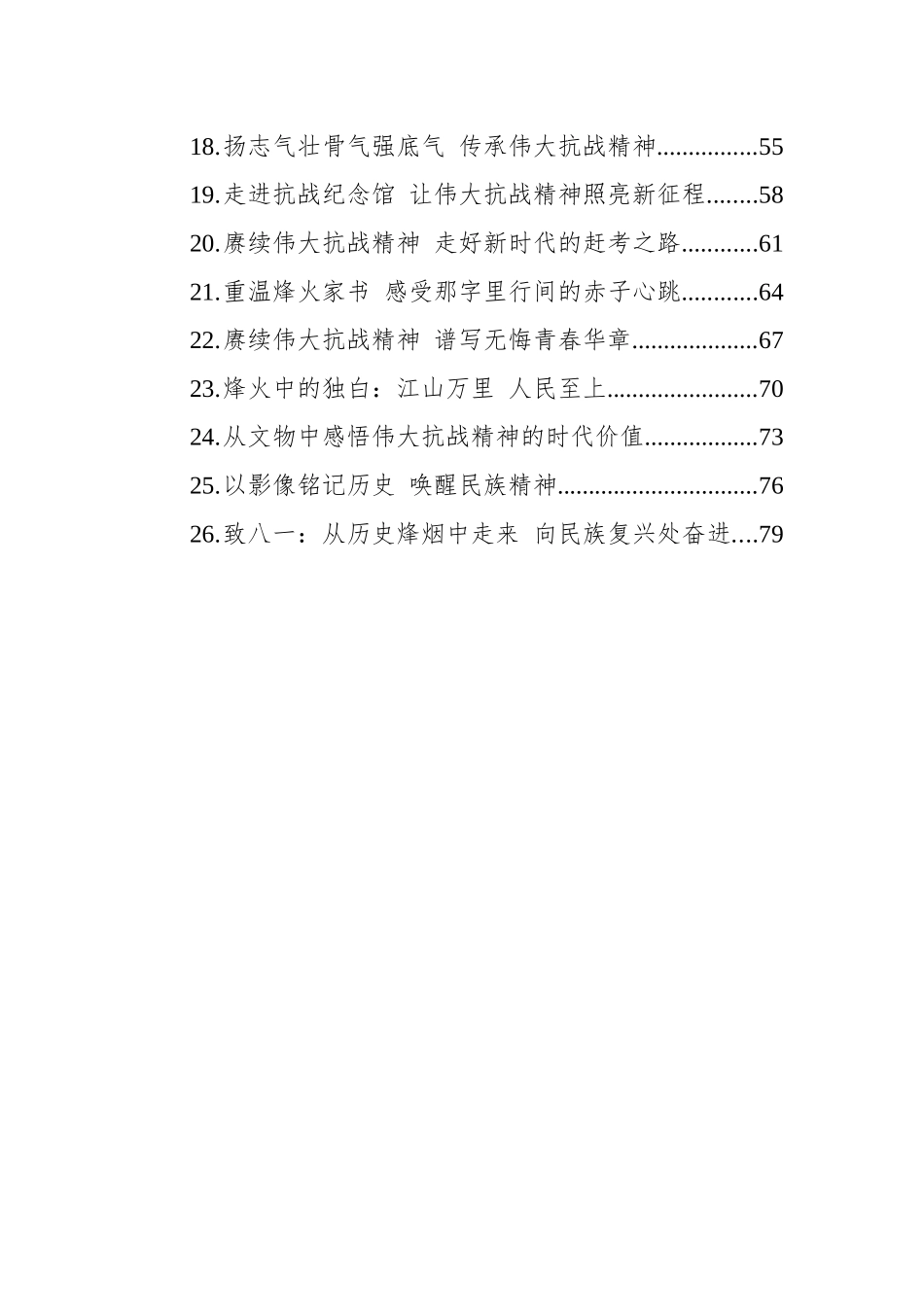 18.扬志气壮骨气强底气 传承伟大抗战精神................55

19.走进抗战纪念馆 让伟大抗战精神照亮新征程........58

20.赓续伟大抗战精神 走好新时代的赶考之路............61

21.重温烽火家书 感受那字里行间的赤子心跳............64

22.赓续伟大抗战精神 谱写无悔青春华章....................67

23.烽火中的独白：江山万里 人民至上........................70

24.从文物中感悟伟大抗战精神的时代价值..................73

25.以影像铭记历史 唤醒民族精神................................76

26.致八一：从历史烽烟中走来 向民族复兴处奋进....79